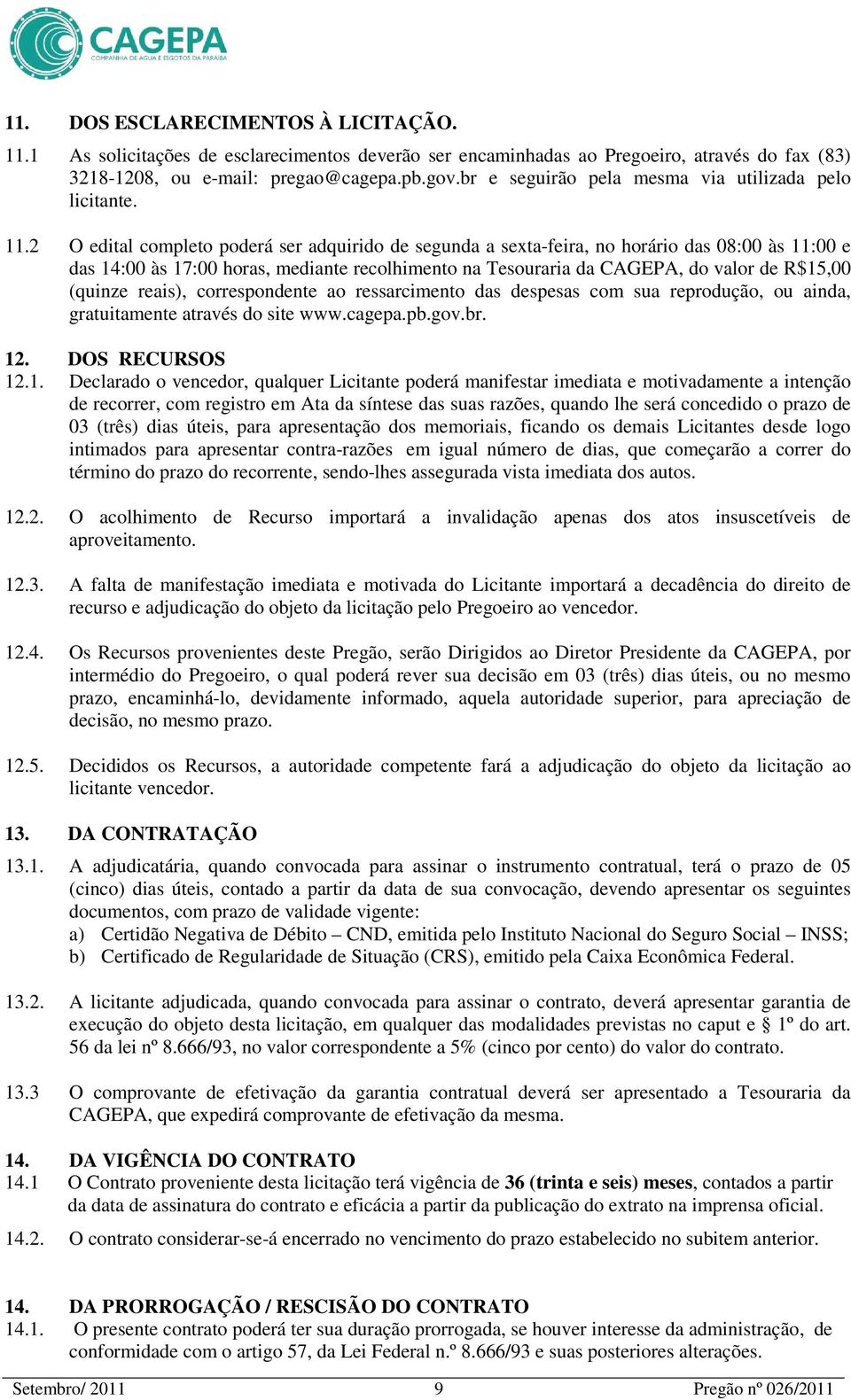 CAGEPA
COMPANHIA DE ÁGUA E ESGOTOS DA PARAÍBA

11. DOS ESCLARECIMENTOS À LICITAÇÃO.

11.1 As solicitações de esclarecimentos deverão ser encaminhadas ao Pregoeiro, através do fax (83) 3218-1208, ou e-mail: pregao@cagepa.pb.gov.br e seguirão pela mesma via utilizada pelo licitante.

11.2 O edital completo poderá ser adquirido de segunda a sexta-feira, no horário das 08:00 às 11:00 e das 14:00 às 17:00 horas, mediante recolhimento na Tesouraria da CAGEPA, do valor de R$15,00 (quinze reais), correspondente ao ressarcimento das despesas com sua reprodução, ou ainda, gratuitamente através do site www.cagepa.pb.gov.br.

12. DOS RECURSOS

12.1. Declarado o vencedor, qualquer Licitante poderá manifestar imediata e motivadamente a intenção de recorrer, com registro em Ata da síntese das suas razões, quando lhe será concedido o prazo de 03 (três) dias úteis, para apresentação dos memoriais, ficando os demais Licitantes desde logo intimados para apresentar contra-razões em igual número de dias, que começarão a correr do término do prazo do recorrente, sendo-lhes assegurada vista imediata dos autos.

12.2. O acolhimento de Recurso importará a invalidação apenas dos atos insuscetíveis de aproveitamento.

12.3. A falta de manifestação imediata e motivada do Licitante importará a decadência do direito de recurso e adjudicação do objeto da licitação pelo Pregoeiro ao vencedor.

12.4. Os Recursos provenientes deste Pregão, serão Dirigidos ao Diretor Presidente da CAGEPA, por intermédio do Pregoeiro, o qual poderá rever sua decisão em 03 (três) dias úteis, ou no mesmo prazo, encaminhá-lo, devidamente informado, aquela autoridade superior, para apreciação de decisão, no mesmo prazo.

12.5. Decididos os Recursos, a autoridade competente fará a adjudicação do objeto da licitação ao licitante vencedor.

13. DA CONTRATAÇÃO

13.1. A adjudicatária, quando convocada para assinar o instrumento contratual, terá o prazo de 05 (cinco) dias úteis, contado a partir da data de sua convocação, devendo apresentar os seguintes documentos, com prazo de validade vigente:
a) Certidão Negativa de Débito – CND, emitida pelo Instituto Nacional do Seguro Social – INSS;
b) Certificado de Regularidade de Situação (CRS), emitido pela Caixa Econômica Federal.

13.2. A licitante adjudicada, quando convocada para assinar o contrato, deverá apresentar garantia de execução do objeto desta licitação, em qualquer das modalidades previstas no caput e § 1º do art. 56 da lei nº 8.666/93, no valor correspondente a 5% (cinco por cento) do valor do contrato.

13.3 O comprovante de efetivação da garantia contratual deverá ser apresentado a Tesouraria da CAGEPA, que expedirá comprovante de efetivação da mesma.

14. DA VIGÊNCIA DO CONTRATO

14.1 O Contrato proveniente desta licitação terá vigência de 36 (trinta e seis) meses, contados a partir da data de assinatura do contrato e eficácia a partir da publicação do extrato na imprensa oficial.

14.2. O contrato considerar-se-á encerrado no vencimento do prazo estabelecido no subitem anterior.

14. DA PRORROGAÇÃO / RESCISÃO DO CONTRATO

14.1. O presente contrato poderá ter sua duração prorrogada, se houver interesse da administração, de conformidade com o artigo 57, da Lei Federal n.º 8.666/93 e suas posteriores alterações.

Setembro/ 2011 9 Pregão nº 026/2011